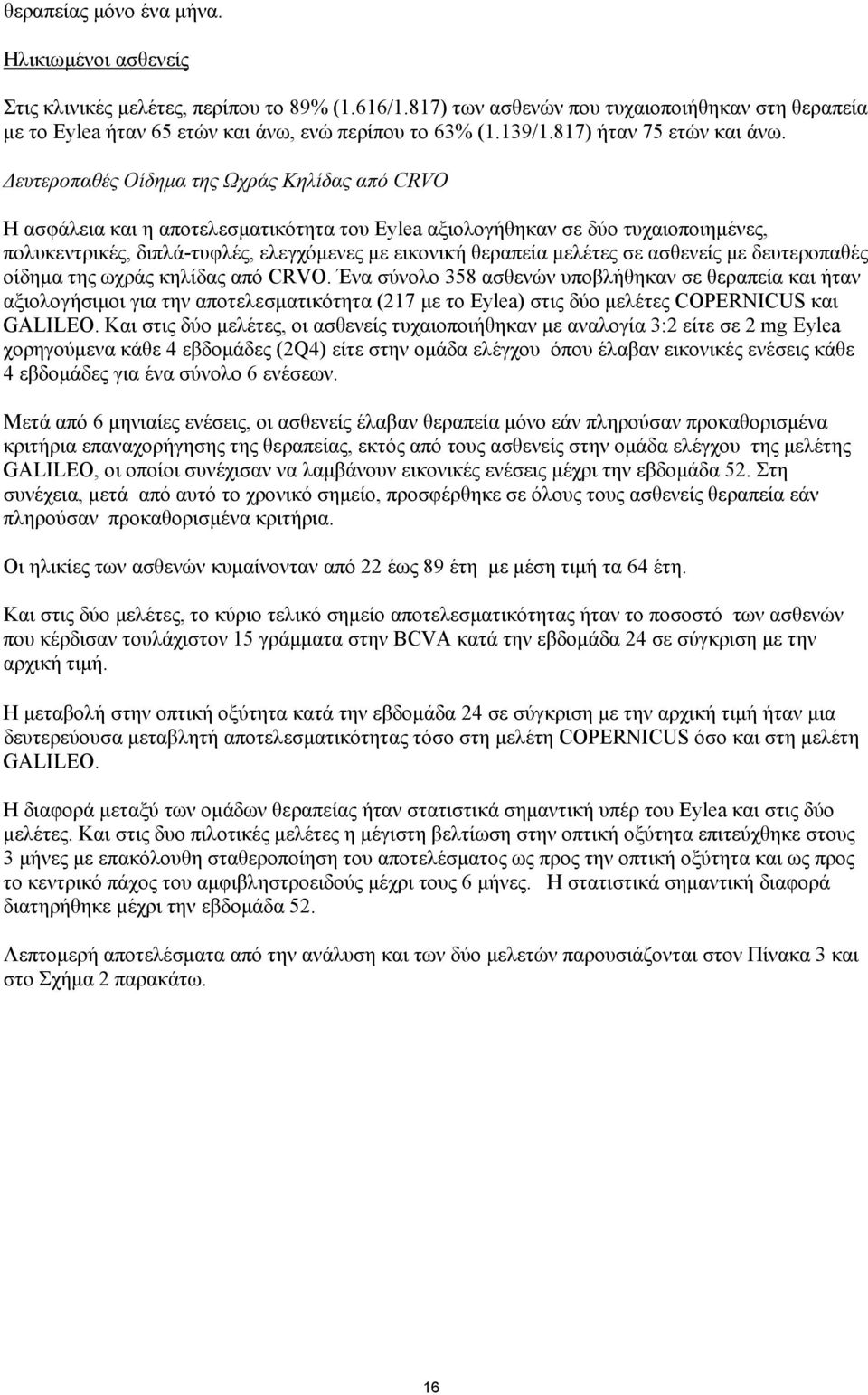 θεραπείας μόνο ένα μήνα.

Ηλικιωμένοι ασθενείς

Στις κλινικές μελέτες, περίπου το 89% (1.616/1.817) των ασθενών που τυχαιοποιήθηκαν στη θεραπεία με το Eylea ήταν 65 ετών και άνω, ενώ περίπου το 63% (1.139/1.817) ήταν 75 ετών και άνω.

Δευτεροπαθές Οίδημα της Ωχράς Κηλίδας από CRVO

Η ασφάλεια και η αποτελεσματικότητα του Eylea αξιολογήθηκαν σε δύο τυχαιοποιημένες, πολυκεντρικές, διπλά-τυφλές, ελεγχόμενες με εικονική θεραπεία μελέτες σε ασθενείς με δευτεροπαθές οίδημα της ωχράς κηλίδας από CRVO. Ένα σύνολο 358 ασθενών υποβλήθηκαν σε θεραπεία και ήταν αξιολογήσιμοι για την αποτελεσματικότητα (217 με το Eylea) στις δύο μελέτες COPERNICUS και GALILEO. Και στις δύο μελέτες, οι ασθενείς τυχαιοποιήθηκαν με αναλογία 3:2 είτε σε 2 mg Eylea χορηγούμενα κάθε 4 εβδομάδες (2Q4) είτε στην ομάδα ελέγχου όπου έλαβαν εικονικές ενέσεις κάθε 4 εβδομάδες για ένα σύνολο 6 ενέσεων.

Μετά από 6 μηνιαίες ενέσεις, οι ασθενείς έλαβαν θεραπεία μόνο εάν πληρούσαν προκαθορισμένα κριτήρια επαναχορήγησης της θεραπείας, εκτός από τους ασθενείς στην ομάδα ελέγχου της μελέτης GALILEO, οι οποίοι συνέχισαν να λαμβάνουν εικονικές ενέσεις μέχρι την εβδομάδα 52. Στη συνέχεια, μετά από αυτό το χρονικό σημείο, προσφέρθηκε σε όλους τους ασθενείς θεραπεία εάν πληρούσαν προκαθορισμένα κριτήρια.

Οι ηλικίες των ασθενών κυμαίνονταν από 22 έως 89 έτη με μέση τιμή τα 64 έτη.

Και στις δύο μελέτες, το κύριο τελικό σημείο αποτελεσματικότητας ήταν το ποσοστό των ασθενών που κέρδισαν τουλάχιστον 15 γράμματα στην BCVA κατά την εβδομάδα 24 σε σύγκριση με την αρχική τιμή.

Η μεταβολή στην οπτική οξύτητα κατά την εβδομάδα 24 σε σύγκριση με την αρχική τιμή ήταν μια δευτερεύουσα μεταβλητή αποτελεσματικότητας τόσο στη μελέτη COPERNICUS όσο και στη μελέτη GALILEO.

Η διαφορά μεταξύ των ομάδων θεραπείας ήταν στατιστικά σημαντική υπέρ του Eylea και στις δύο μελέτες. Και στις δυο πιλοτικές μελέτες η μέγιστη βελτίωση στην οπτική οξύτητα επιτεύχθηκε στους 3 μήνες με επακόλουθη σταθεροποίηση του αποτελέσματος ως προς την οπτική οξύτητα και ως προς το κεντρικό πάχος του αμφιβληστροειδούς μέχρι τους 6 μήνες. Η στατιστικά σημαντική διαφορά διατηρήθηκε μέχρι την εβδομάδα 52.

Λεπτομερή αποτελέσματα από την ανάλυση και των δύο μελετών παρουσιάζονται στον Πίνακα 3 και στο Σχήμα 2 παρακάτω.

16